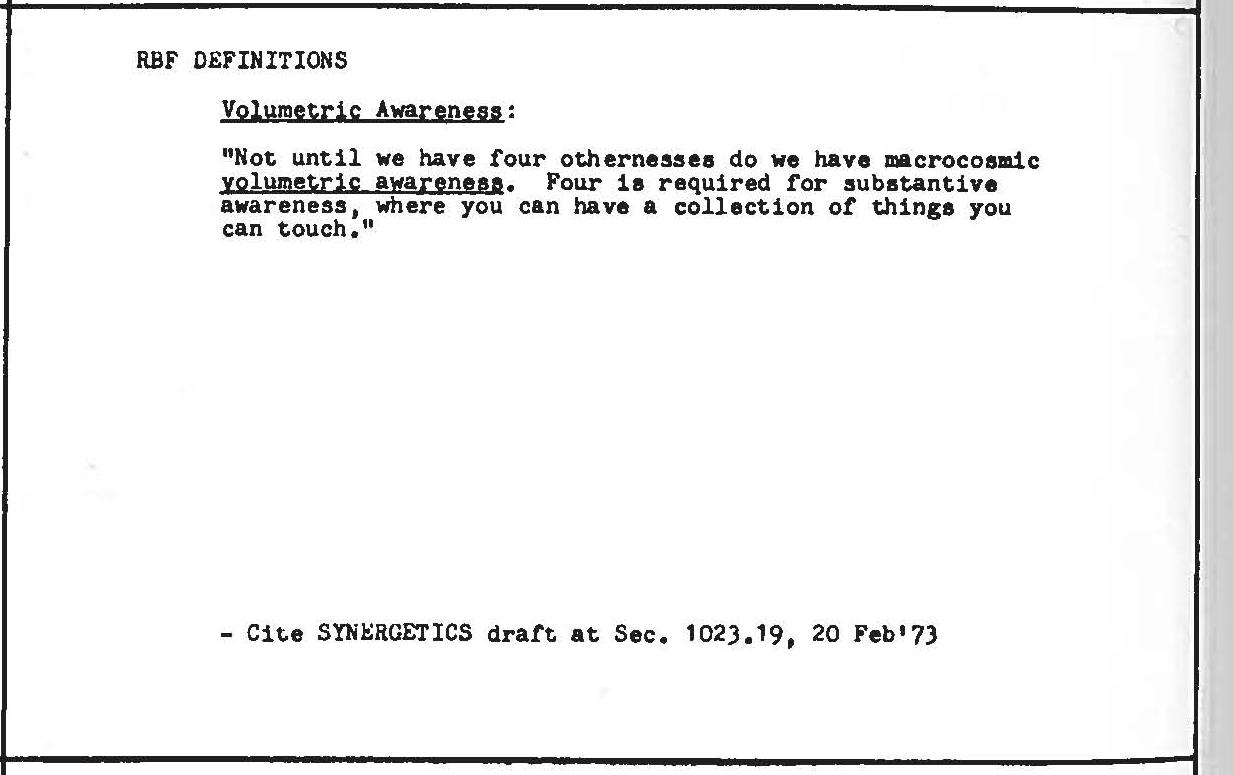 RBF DEFINITIONS

Volumetric Awareness:

"Not until we have four othernesses do we have macrocosmic volumetric awareness. Four is required for substantive awareness, where you can have a collection of things you can touch."

- Cite SYNERGETICS draft at Sec. 1023.19, 20 Feb'73